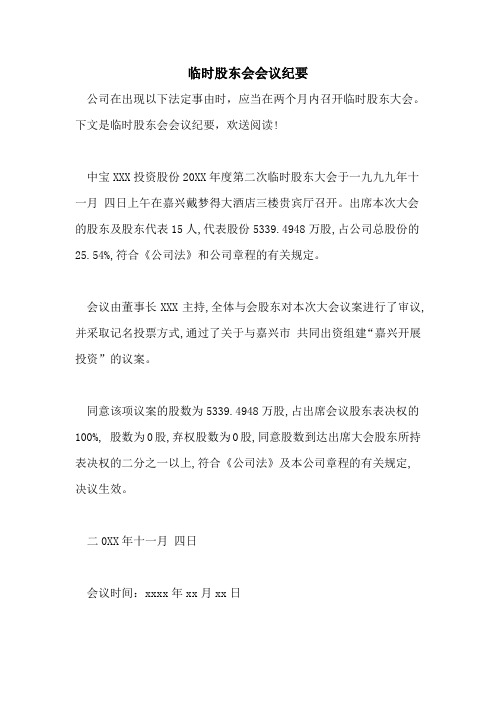 临时股东会会议纪要

公司在出现以下法定事由时，应当在两个月内召开临时股东大会。下文是临时股东会会议纪要，欢送阅读!

中宝 XXX 投资股份 20XX 年度第二次临时股东大会于一九九九年十一月 四日上午在嘉兴戴梦得大酒店三楼贵宾厅召开。出席本次大会的股东及股东代表 15 人,代表股份 5339.4948 万股，占公司总股份的 25.54%,符合《公司法》和公司章程的有关规定。

会议由董事长 XXX 主持,全体与会股东对本次大会议案进行了审议,并采取记名投票方式,通过了关于与嘉兴市 共同出资组建“嘉兴开展投资”的议案。

同意该项议案的股数为 5339.4948 万股,占出席会议股东表决权的 100%, 股数为 0 股,弃权股数为 0 股,同意股数到达出席大会股东所持表决权的二分之一以上,符合《公司法》及本公司章程的有关规定,决议生效。

二 0XX 年十一月 四日

会议时间：xxxx 年 xx 月 xx 日